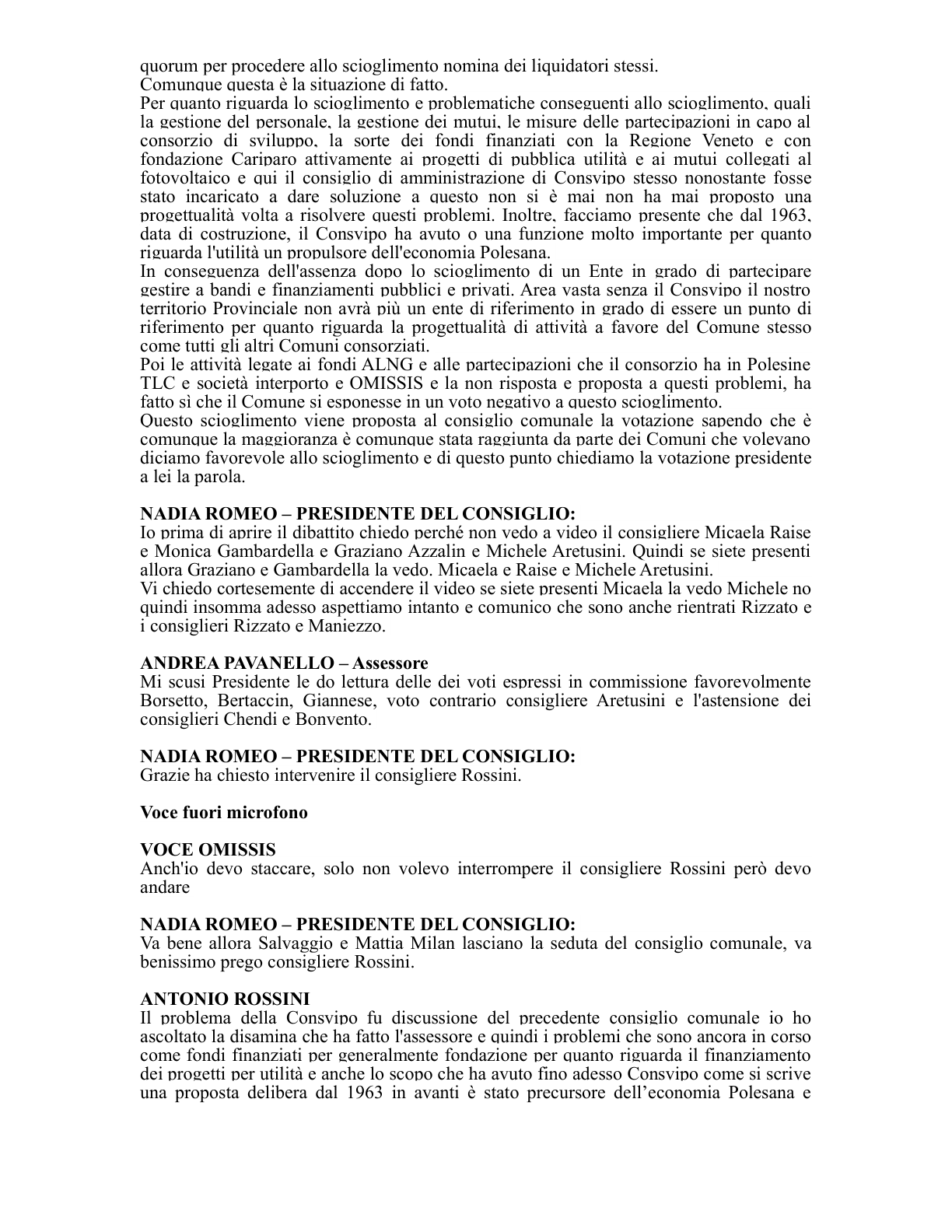 quorum per procedere allo scioglimento nomina dei liquidatori stessi.

Comunque questa è la situazione di fatto.

Per quanto riguarda lo scioglimento e problematiche conseguenti allo scioglimento, quali la gestione del personale, la gestione dei mutui, le misure delle partecipazioni in capo al consorzio di sviluppo, la sorte dei fondi finanziati con la Regione Veneto e con fondazione Cariparo attivamente ai progetti di pubblica utilità e ai mutui collegati al fotovoltaico e qui il consiglio di amministrazione di Consvipo stesso nonostante fosse stato incaricato a dare soluzione a questo non si è mai non ha mai proposto una progettualità volta a risolvere questi problemi. Inoltre, facciamo presente che dal 1963, data di costruzione, il Consvipo ha avuto o una funzione molto importante per quanto riguarda l'utilità un propulsore dell'economia Polesana.

In conseguenza dell'assenza dopo lo scioglimento di un Ente in grado di partecipare gestire a bandi e finanziamenti pubblici e privati. Area vasta senza il Consvipo il nostro territorio Provinciale non avrà più un ente di riferimento in grado di essere un punto di riferimento per quanto riguarda la progettualità di attività a favore del Comune stesso come tutti gli altri Comuni consorziati.

Poi le attività legate ai fondi ALNG e alle partecipazioni che il consorzio ha in Polesine TLC e società interporto e OMISSIS e la non risposta e proposta a questi problemi, ha fatto sì che il Comune si esponesse in un voto negativo a questo scioglimento.

Questo scioglimento viene proposta al consiglio comunale la votazione sapendo che è comunque la maggioranza è comunque stata raggiunta da parte dei Comuni che volevano diciamo favorevole allo scioglimento e di questo punto chiediamo la votazione presidente a lei la parola.

NADIA ROMEO – PRESIDENTE DEL CONSIGLIO:
Io prima di aprire il dibattito chiedo perché non vedo a video il consigliere Micaela Raise e Monica Gambardella e Graziano Azzalin e Michele Aretusini. Quindi se siete presenti allora Graziano e Gambardella la vedo. Micaela e Raise e Michele Aretusini.

Vi chiedo cortesemente di accendere il video se siete presenti Micaela la vedo Michele no quindi insomma adesso aspettiamo intanto e comunico che sono anche rientrati Rizzato e i consiglieri Rizzato e Maniezzo.

ANDREA PAVANELLO – Assessore
Mi scusi Presidente le do lettura delle dei voti espressi in commissione favorevolmente Borsetto, Bertaccin, Giannese, voto contrario consigliere Aretusini e l'astensione dei consiglieri Chendi e Bonvento.

NADIA ROMEO – PRESIDENTE DEL CONSIGLIO:
Grazie ha chiesto intervenire il consigliere Rossini.

Voce fuori microfono

VOCE OMISSIS
Anch'io devo staccare, solo non volevo interrompere il consigliere Rossini però devo andare

NADIA ROMEO – PRESIDENTE DEL CONSIGLIO:
Va bene allora Salvaggio e Mattia Milan lasciano la seduta del consiglio comunale, va benissimo prego consigliere Rossini.

ANTONIO ROSSINI
Il problema della Consvipo fu discussione del precedente consiglio comunale io ho ascoltato la disamina che ha fatto l'assessore e quindi i problemi che sono ancora in corso come fondi finanziati per generalmente fondazione per quanto riguarda il finanziamento dei progetti per utilità e anche lo scopo che ha avuto fino adesso Consvipo come si scrive una proposta delibera dal 1963 in avanti è stato precursore dell'economia Polesana e